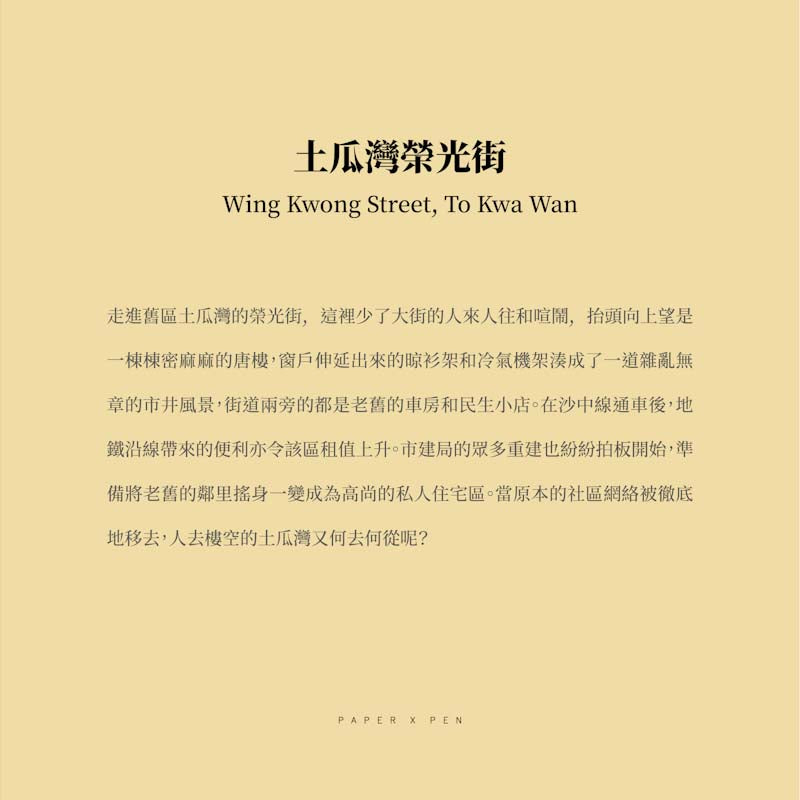 土瓜灣榮光街

Wing Kwong Street, To Kwa Wan

走進舊區土瓜灣的榮光街，這裡少了大街的人來人往和喧鬧，抬頭向上望是一棟棟密麻麻的唐樓，窗戶伸延出來的晾衫架和冷氣機架湊成了一道雜亂無章的市井風景，街道兩旁的都是老舊的車房和民生小店。在沙中線通車後，地鐵沿線帶來的便利亦令該區租值上升。市建局的眾多重建也紛紛拍板開始，準備將老舊的鄰里搖身一變成為高尚的私人住宅區。當原本的社區網絡被徹底地移去，人去樓空的土瓜灣又何去何從呢？

PAPER X PEN